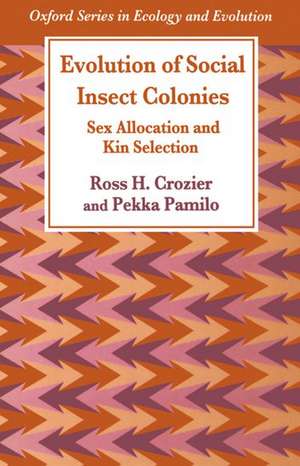 Oxford Series in Ecology and Evolution

Evolution of Social Insect Colonies

Sex Allocation and Kin Selection

Ross H. Crozier and Pekka Pamilo